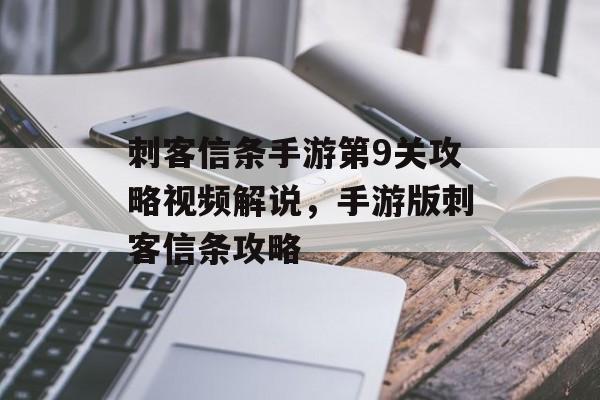 刺客信条手游第9关攻略视频解说，手游版刺客信条攻略